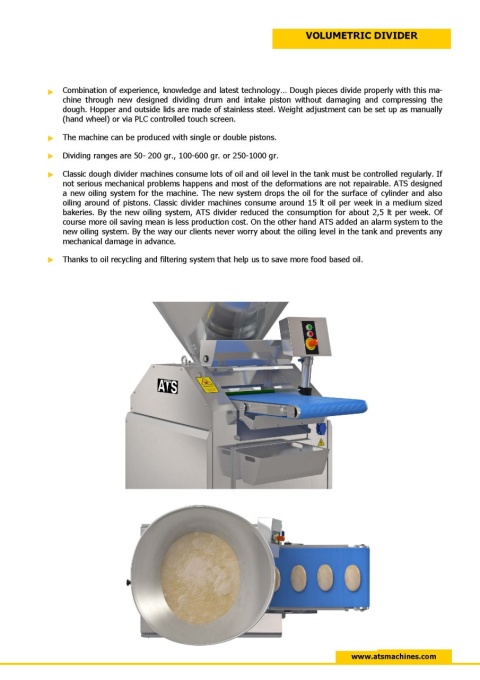 VOLUMETRIC DIVIDER

Combination of experience, knowledge and latest technology... Dough pieces divide properly with this machine through new designed dividing drum and intake piston without damaging and compressing the dough. Hopper and outside lids are made of stainless steel. Weight adjustment can be set up as manually (hand wheel) or via PLC controlled touch screen.

The machine can be produced with single or double pistons.

Dividing ranges are 50- 200 gr., 100-600 gr. or 250-1000 gr.

Classic dough divider machines consume lots of oil and oil level in the tank must be controlled regularly. If not serious mechanical problems happens and most of the deformations are not repairable. ATS designed a new oiling system for the machine. The new system drops the oil for the surface of cylinder and also oiling around of pistons. Classic divider machines consume around 15 lt oil per week in a medium sized bakeries. By the new oiling system, ATS divider reduced the consumption for about 2,5 lt per week. Of course more oil saving mean is less production cost. On the other hand ATS added an alarm system to the new oiling system. By the way our clients never worry about the oiling level in the tank and prevents any mechanical damage in advance.

Thanks to oil recycling and filtering system that help us to save more food based oil.

ATS

www.atsmachines.com